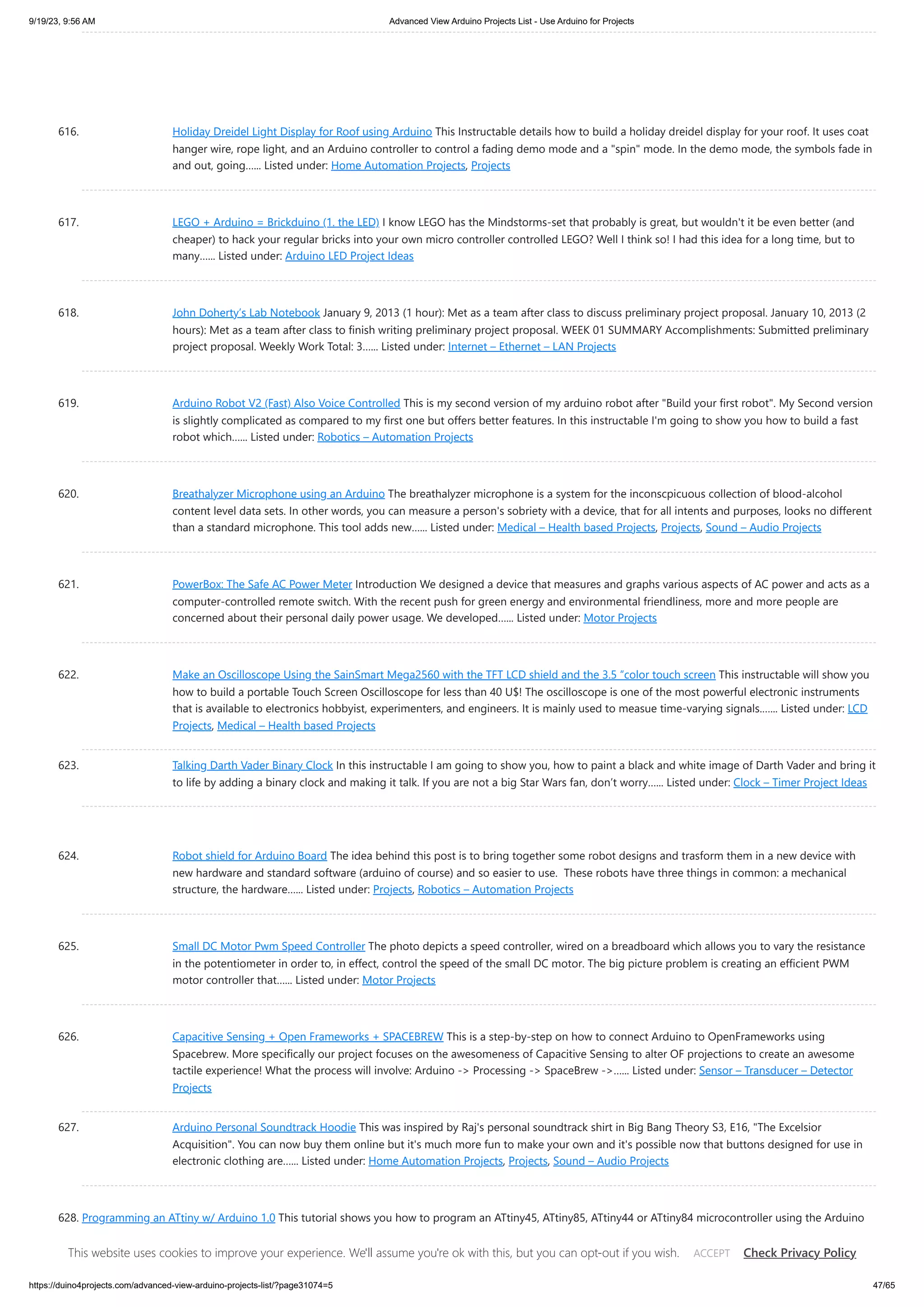 9/19/23, 9:56 AM

Advanced View Arduino Projects List - Use Arduino for Projects

616. Holiday Dreidel Light Display for Roof using Arduino This Instructable details how to build a holiday dreidel display for your roof. It uses coat hanger wire, rope light, and an Arduino controller to control a fading demo mode and a "spin" mode. In the demo mode, the symbols fade in and out, going...... Listed under: Home Automation Projects, Projects

617. LEGO + Arduino = Brickduino (1. the LED) I know LEGO has the Mindstorms-set that probably is great, but wouldn't it be even better (and cheaper) to hack your regular bricks into your own micro controller controlled LEGO? Well I think so! I had this idea for a long time, but to many...... Listed under: Arduino LED Project Ideas

618. John Doherty's Lab Notebook January 9, 2013 (1 hour): Met as a team after class to discuss preliminary project proposal. January 10, 2013 (2 hours): Met as a team after class to finish writing preliminary project proposal. WEEK 01 SUMMARY Accomplishments: Submitted preliminary project proposal. Weekly Work Total: 3...... Listed under: Internet – Ethernet – LAN Projects

619. Arduino Robot V2 (Fast) Also Voice Controlled This is my second version of my arduino robot after "Build your first robot". My Second version is slightly complicated as compared to my first one but offers better features. In this instructable I'm going to show you how to build a fast robot which...... Listed under: Robotics – Automation Projects

620. Breathalyzer Microphone using an Arduino The breathalyzer microphone is a system for the inconscpicuous collection of blood-alcohol content level data sets. In other words, you can measure a person's sobriety with a device, that for all intents and purposes, looks no different than a standard microphone. This tool adds new...... Listed under: Medical – Health based Projects, Projects, Sound – Audio Projects

621. PowerBox: The Safe AC Power Meter Introduction We designed a device that measures and graphs various aspects of AC power and acts as a computer-controlled remote switch. With the recent push for green energy and environmental friendliness, more and more people are concerned about their personal daily power usage. We developed...... Listed under: Motor Projects

622. Make an Oscilloscope Using the SainSmart Mega2560 with the TFT LCD shield and the 3.5 "color touch screen This instructable will show you how to build a portable Touch Screen Oscilloscope for less than 40 U$! The oscilloscope is one of the most powerful electronic instruments that is available to electronics hobbyist, experimenters, and engineers. It is mainly used to measue time-varying signals....... Listed under: LCD Projects, Medical – Health based Projects

623. Talking Darth Vader Binary Clock In this instructable I am going to show you, how to paint a black and white image of Darth Vader and bring it to life by adding a binary clock and making it talk. If you are not a big Star Wars fan, don't worry...... Listed under: Clock – Timer Project Ideas

624. Robot shield for Arduino Board The idea behind this post is to bring together some robot designs and trasform them in a new device with new hardware and standard software (arduino of course) and so easier to use. These robots have three things in common: a mechanical structure, the hardware...... Listed under: Projects, Robotics – Automation Projects

625. Small DC Motor Pwm Speed Controller The photo depicts a speed controller, wired on a breadboard which allows you to vary the resistance in the potentiometer in order to, in effect, control the speed of the small DC motor. The big picture problem is creating an efficient PWM motor controller that...... Listed under: Motor Projects

626. Capacitive Sensing + Open Frameworks + SPACEBREW This is a step-by-step on how to connect Arduino to OpenFrameworks using Spacebrew. More specifically our project focuses on the awesomeness of Capacitive Sensing to alter OF projections to create an awesome tactile experience! What the process will involve: Arduino -> Processing -> SpaceBrew ->...... Listed under: Sensor – Transducer – Detector Projects

627. Arduino Personal Soundtrack Hoodie This was inspired by Raj's personal soundtrack shirt in Big Bang Theory S3, E16, "The Excelsior Acquisition". You can now buy them online but it's much more fun to make your own and it's possible now that buttons designed for use in electronic clothing are...... Listed under: Home Automation Projects, Projects, Sound – Audio Projects

628. Programming an ATtiny w/ Arduino 1.0 This tutorial shows you how to program an ATtiny45, ATtiny85, ATtiny44 or ATtiny84 microcontroller using the Arduino

This website uses cookies to improve your experience. We'll assume you're ok with this, but you can opt-out if you wish. ACCEPT Check Privacy Policy

https://duino4projects.com/advanced-view-arduino-projects-list/?page31074=5

47/65